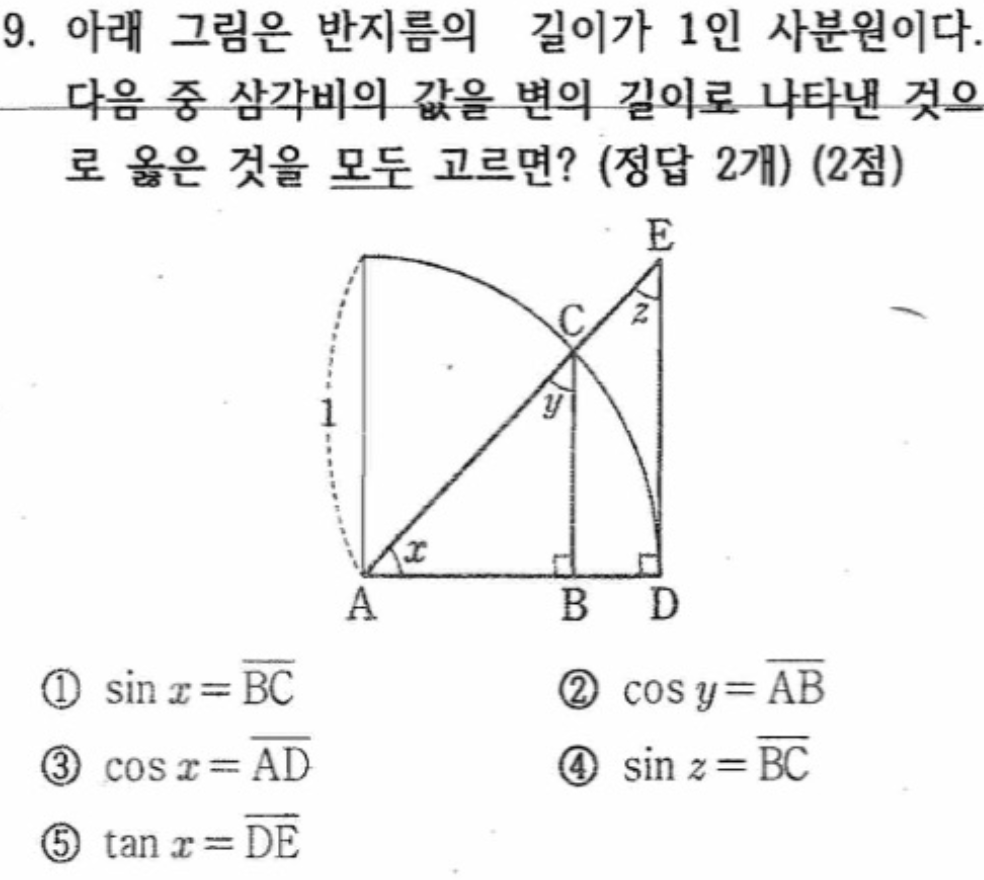 9. 아래 그림은 반지름의 길이가 1인 사분원이다. 다음 중 삼각비의 값을 변의 길이로 나타낸 것으로 옳은 것을 모두 고르면? (정답 2개) (2점)

E
C
z
y
1
x
A B D

① $\sin x = \overline{BC}$
② $\cos y = \overline{AB}$
③ $\cos x = \overline{AD}$
④ $\sin z = \overline{BC}$
⑤ $\tan x = \overline{DE}$